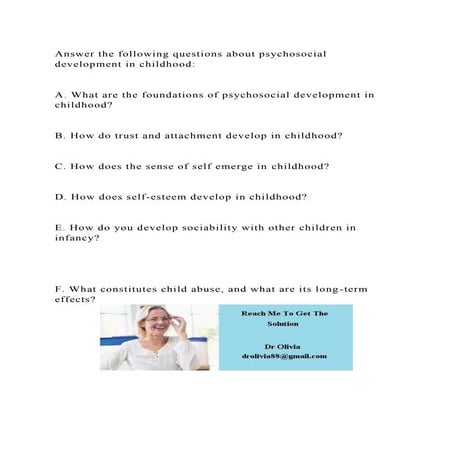 Answer the following questions about psychosocial development in childhood:

A. What are the foundations of psychosocial development in childhood?

B. How do trust and attachment develop in childhood?

C. How does the sense of self emerge in childhood?

D. How does self-esteem develop in childhood?

E. How do you develop sociability with other children in infancy?

F. What constitutes child abuse, and what are its long-term effects?

Reach Me To Get The Solution

Dr Olivia
drolivia88@gmail.com